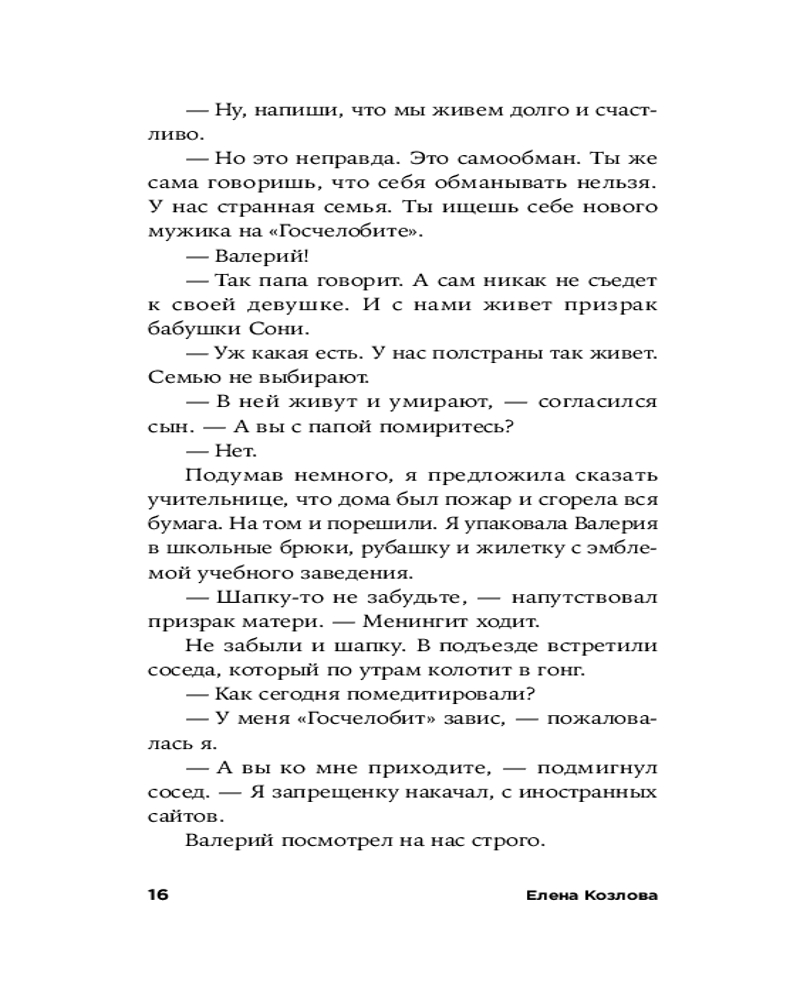 — Ну, напиши, что мы живем долго и счастливо.

— Но это неправда. Это самообман. Ты же сама говоришь, что себя обманывать нельзя. У нас странная семья. Ты ищешь себе нового мужика на «Госчелобите».

— Валерий!

— Так папа говорит. А сам никак не съедет к своей девушке. И с нами живет призрак бабушки Сони.

— Уж какая есть. У нас полстраны так живет. Семью не выбирают.

— В ней живут и умирают, — согласился сын. — А вы с папой помиритесь?

— Нет.

Подумав немного, я предложила сказать учительнице, что дома был пожар и сгорела вся бумага. На том и порешили. Я упаковала Валерия в школьные брюки, рубашку и жилетку с эмблемой учебного заведения.

— Шапку-то не забудьте, — напутствовал призрак матери. — Менингит ходит.

Не забыли и шапку. В подъезде встретили соседа, который по утрам колотит в гонг.

— Как сегодня помедитировали?

— У меня «Госчелобит» завис, — пожаловалась я.

— А вы ко мне приходите, — подмигнул сосед. — Я запрещенку накачал, с иностранных сайтов.

Валерий посмотрел на нас строго.

16 Елена Козлова